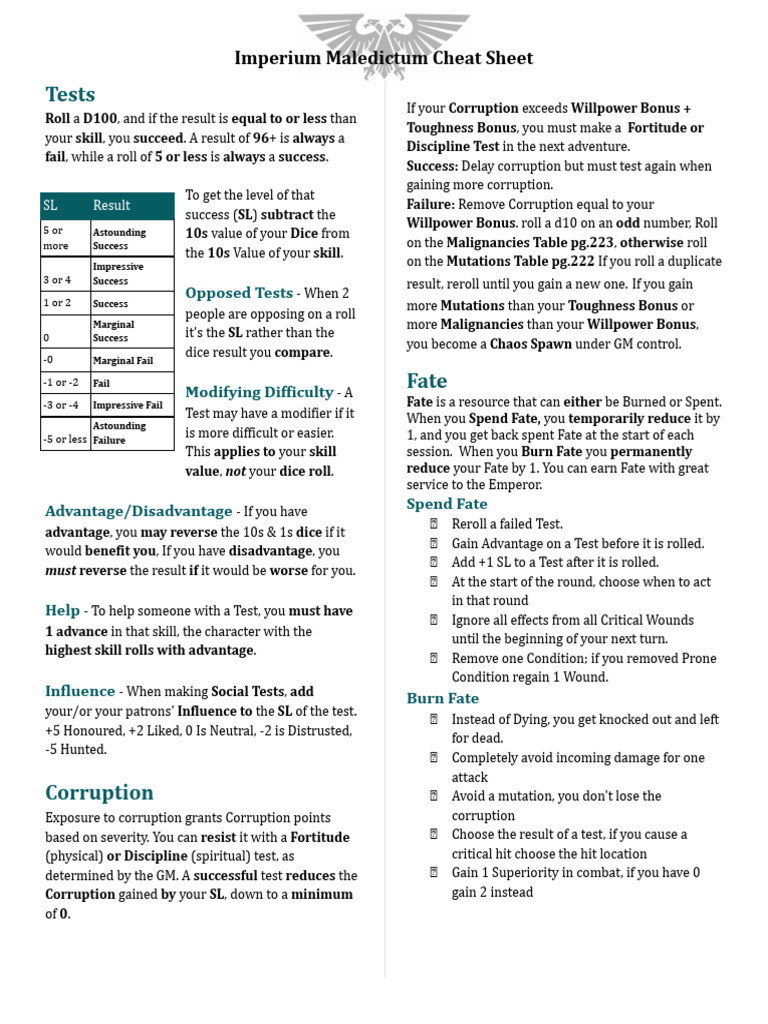 Imperium Maledictum Cheat Sheet

Tests

Roll a D100, and if the result is equal to or less than your skill, you succeed. A result of 96+ is always a fail, while a roll of 5 or less is always a success.

| SL | Result |
|---|---|
| 5 or more | Astounding Success |
| 3 or 4 | Impressive Success |
| 1 or 2 | Success |
| 0 | Marginal Success |
| -0 | Marginal Fail |
| -1 or -2 | Fail |
| -3 or -4 | Impressive Fail |
| -5 or less | Astounding Failure |

To get the level of that success (SL) subtract the 10s value of your Dice from the 10s Value of your skill.

Opposed Tests - When 2 people are opposing on a roll it's the SL rather than the dice result you compare.

Modifying Difficulty - A Test may have a modifier if it is more difficult or easier. This applies to your skill value, not your dice roll.

Advantage/Disadvantage - If you have advantage, you may reverse the 10s & 1s dice if it would benefit you, If you have disadvantage, you must reverse the result if it would be worse for you.

Help - To help someone with a Test, you must have 1 advance in that skill, the character with the highest skill rolls with advantage.

Influence - When making Social Tests, add your/or your patrons' Influence to the SL of the test. +5 Honoured, +2 Liked, 0 Is Neutral, -2 is Distrusted, -5 Hunted.

Corruption

Exposure to corruption grants Corruption points based on severity. You can resist it with a Fortitude (physical) or Discipline (spiritual) test, as determined by the GM. A successful test reduces the Corruption gained by your SL, down to a minimum of 0.

If your Corruption exceeds Willpower Bonus + Toughness Bonus, you must make a Fortitude or Discipline Test in the next adventure.
Success: Delay corruption but must test again when gaining more corruption.
Failure: Remove Corruption equal to your Willpower Bonus. roll a d10 on an odd number, Roll on the Malignancies Table pg.223, otherwise roll on the Mutations Table pg.222 If you roll a duplicate result, reroll until you gain a new one. If you gain more Mutations than your Toughness Bonus or more Malignancies than your Willpower Bonus, you become a Chaos Spawn under GM control.

Fate

Fate is a resource that can either be Burned or Spent. When you Spend Fate, you temporarily reduce it by 1, and you get back spent Fate at the start of each session. When you Burn Fate you permanently reduce your Fate by 1. You can earn Fate with great service to the Emperor.

Spend Fate
Reroll a failed Test.
Gain Advantage on a Test before it is rolled.
Add +1 SL to a Test after it is rolled.
At the start of the round, choose when to act in that round
Ignore all effects from all Critical Wounds until the beginning of your next turn.
Remove one Condition; if you removed Prone Condition regain 1 Wound.

Burn Fate
Instead of Dying, you get knocked out and left for dead.
Completely avoid incoming damage for one attack
Avoid a mutation, you don't lose the corruption
Choose the result of a test, if you cause a critical hit choose the hit location
Gain 1 Superiority in combat, if you have 0 gain 2 instead